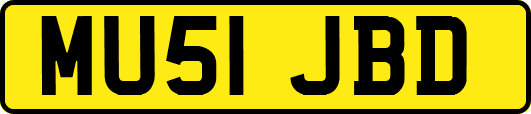 MU51 JBD